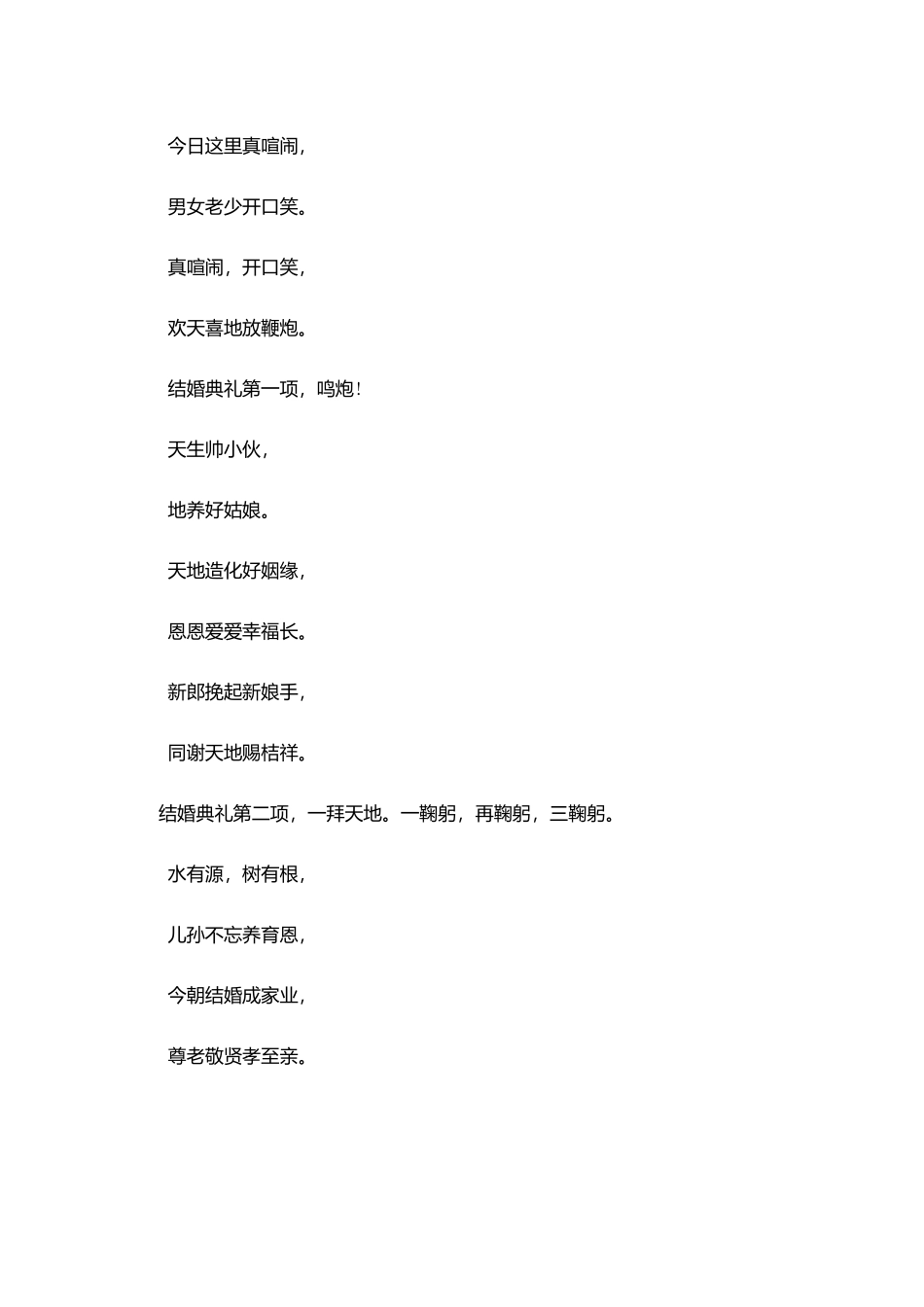 今日这里真喧闹，

男女老少开口笑。

真喧闹，开口笑，

欢天喜地放鞭炮。

结婚典礼第一项，鸣炮！

天生帅小伙，

地养好姑娘。

天地造化好姻缘，

恩恩爱爱幸福长。

新郎挽起新娘手，

同谢天地赐桔祥。

结婚典礼第二项，一拜天地。一鞠躬，再鞠躬，三鞠躬。

水有源，树有根，

儿孙不忘养育恩，

今朝结婚成家业，

尊老敬贤孝至亲。